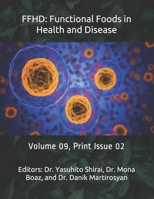 FFHD: Functional Foods in Health and Disease

Volume 09, Print Issue 02

Editors: Dr. Yasuhito Shirai, Dr. Mona Boaz, and Dr. Danik Martirosyan